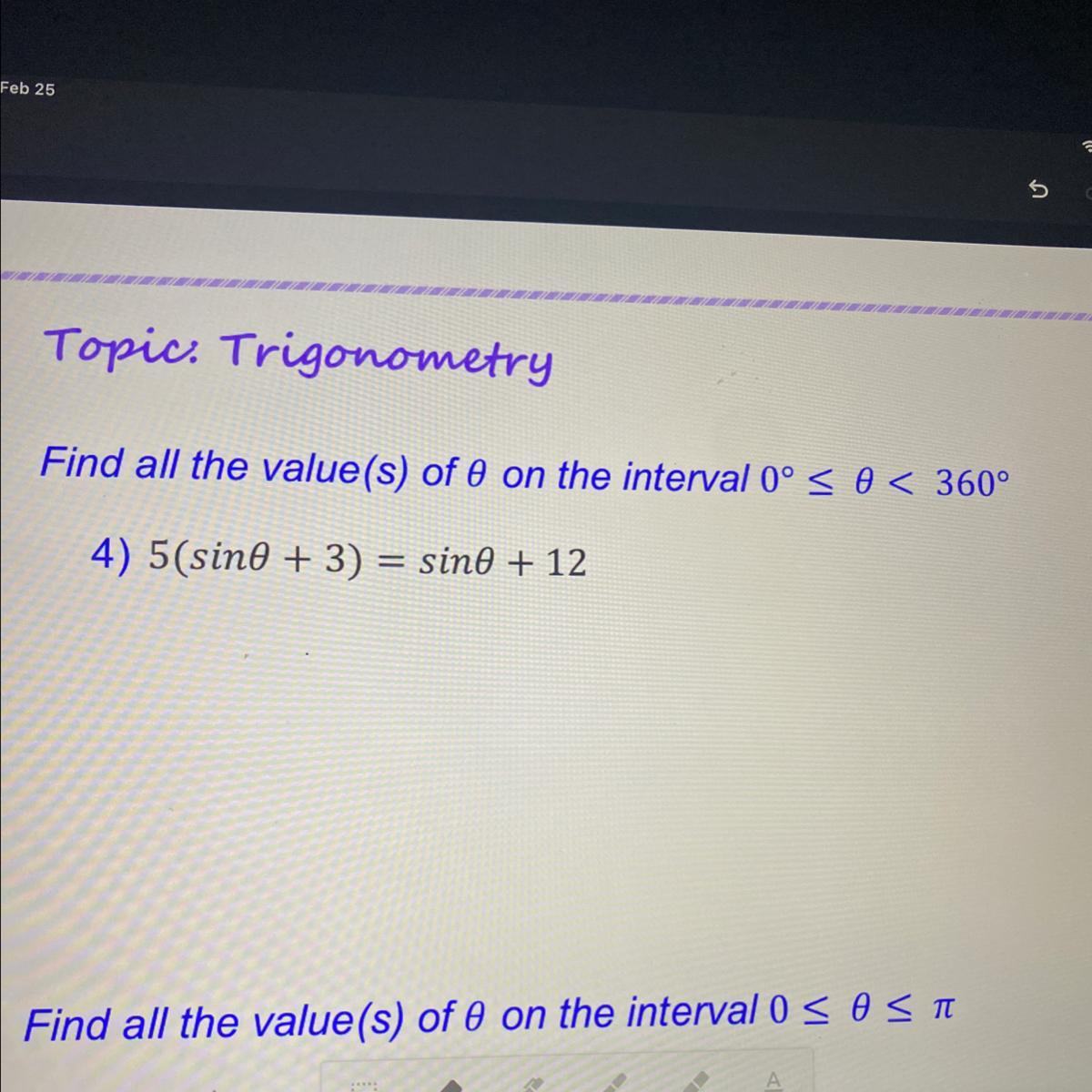 Feb 25

Topic: Trigonometry

Find all the value(s) of $\theta$ on the interval $0° \leq \theta < 360°$

4) $5(sin\theta + 3) = sin\theta + 12$

Find all the value(s) of $\theta$ on the interval $0 \leq \theta \leq \pi$